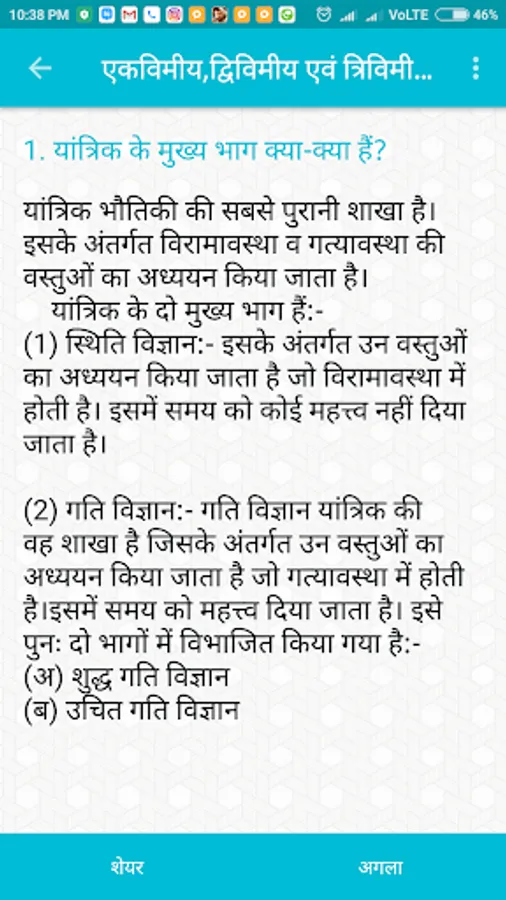 10:38 PM VoLTE 46%

एकविमीय,द्विविमीय एवं त्रिविमी...

1. यांत्रिक के मुख्य भाग क्या-क्या हैं?

यांत्रिक भौतिकी की सबसे पुरानी शाखा है। इसके अंतर्गत विरामावस्था व गत्यावस्था की वस्तुओं का अध्ययन किया जाता है।
यांत्रिक के दो मुख्य भाग हैं:-
(1) स्थिति विज्ञान:- इसके अंतर्गत उन वस्तुओं का अध्ययन किया जाता है जो विरामावस्था में होती है। इसमें समय को कोई महत्त्व नहीं दिया जाता है।

(2) गति विज्ञान:- गति विज्ञान यांत्रिक की वह शाखा है जिसके अंतर्गत उन वस्तुओं का अध्ययन किया जाता है जो गत्यावस्था में होती है।इसमें समय को महत्त्व दिया जाता है। इसे पुनः दो भागों में विभाजित किया गया है:-
(अ) शुद्ध गति विज्ञान
(ब) उचित गति विज्ञान

शेयर
अगला